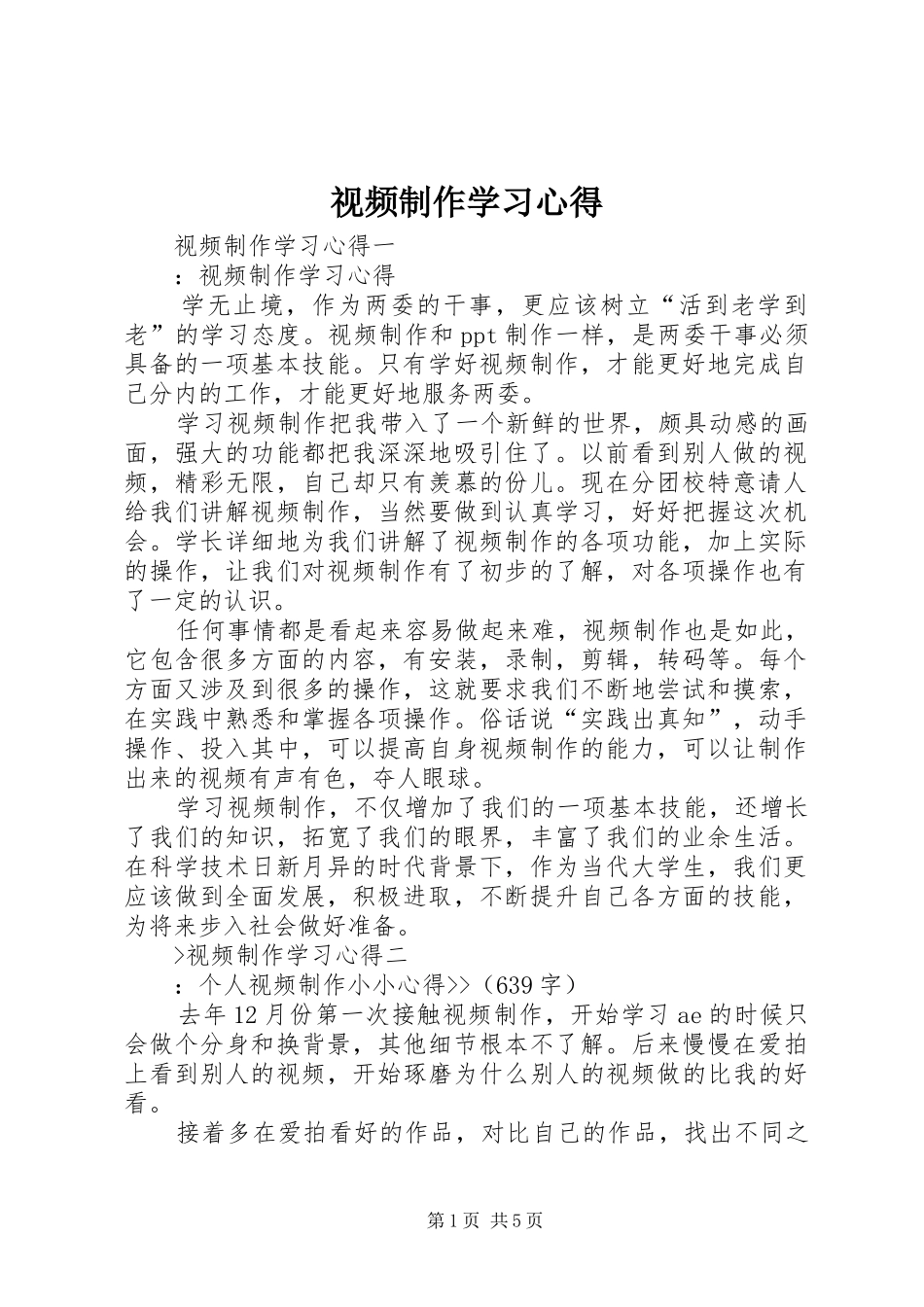 视频制作学习心得

视频制作学习心得一

：视频制作学习心得

学无止境，作为两委的干事，更应该树立“活到老学到老”的学习态度。视频制作和ppt制作一样，是两委干事必须具备的一项基本技能。只有学好视频制作，才能更好地完成自己分内的工作，才能更好地服务两委。

学习视频制作把我带入了一个新鲜的世界，颇具动感的画面，强大的功能都把我深深地吸引住了。以前看到别人做的视频，精彩无限，自己却只有羡慕的份儿。现在分团校特意请人给我们讲解视频制作，当然要做到认真学习，好好把握这次机会。学长详细地为我们讲解了视频制作的各项功能，加上实际的操作，让我们对视频制作有了初步的了解，对各项操作也有了一定的认识。

任何事情都是看起来容易做起来难，视频制作也是如此，它包含很多方面的内容，有安装，录制，剪辑，转码等。每个方面又涉及到很多的操作，这就要求我们不断地尝试和摸索，在实践中熟悉和掌握各项操作。俗话说“实践出真知”，动手操作、投入其中，可以提高自身视频制作的能力，可以让制作出来的视频有声有色，夺人眼球。

学习视频制作，不仅增加了我们的一项基本技能，还增长了我们的知识，拓宽了我们的眼界，丰富了我们的业余生活。在科学技术日新月异的时代背景下，作为当代大学生，我们更应该做到全面发展，积极进取，不断提升自己各方面的技能，为将来步入社会做好准备。

>视频制作学习心得二

：个人视频制作小小心得>>（639字）

去年12月份第一次接触视频制作，开始学习ae的时候只会做个分身和换背景，其他细节根本不了解。后来慢慢在爱拍上看到别人的视频，开始琢磨为什么别人的视频做的比我的好看。

接着多在爱拍看好的作品，对比自己的作品，找出不同之

第1页 共5页